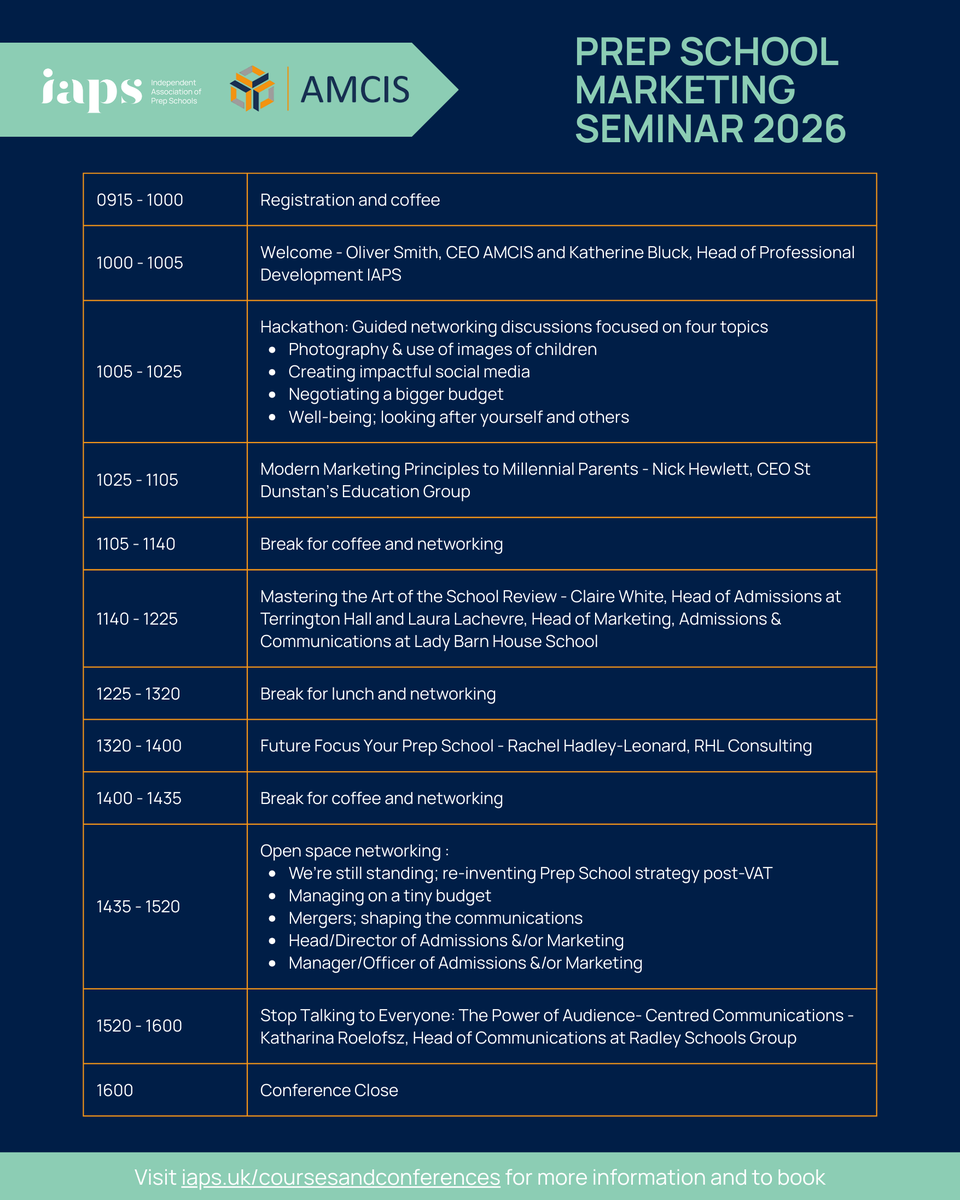 iaps Independent Association of Prep Schools

AMCIS

PREP SCHOOL MARKETING SEMINAR 2026

| | |
|---|---|
| 0915 - 1000 | Registration and coffee |
| 1000 - 1005 | Welcome - Oliver Smith, CEO AMCIS and Katherine Bluck, Head of Professional Development IAPS |
| 1005 - 1025 | Hackathon: Guided networking discussions focused on four topics • Photography & use of images of children • Creating impactful social media • Negotiating a bigger budget • Well-being; looking after yourself and others |
| 1025 - 1105 | Modern Marketing Principles to Millennial Parents - Nick Hewlett, CEO St Dunstan's Education Group |
| 1105 - 1140 | Break for coffee and networking |
| 1140 - 1225 | Mastering the Art of the School Review - Claire White, Head of Admissions at Terrington Hall and Laura Lachevre, Head of Marketing, Admissions & Communications at Lady Barn House School |
| 1225 - 1320 | Break for lunch and networking |
| 1320 - 1400 | Future Focus Your Prep School - Rachel Hadley-Leonard, RHL Consulting |
| 1400 - 1435 | Break for coffee and networking |
| 1435 - 1520 | Open space networking : • We're still standing; re-inventing Prep School strategy post-VAT • Managing on a tiny budget • Mergers; shaping the communications • Head/Director of Admissions &/or Marketing • Manager/Officer of Admissions &/or Marketing |
| 1520 - 1600 | Stop Talking to Everyone: The Power of Audience- Centred Communications - Katharina Roelofsz, Head of Communications at Radley Schools Group |
| 1600 | Conference Close |

Visit iaps.uk/coursesandconferences for more information and to book